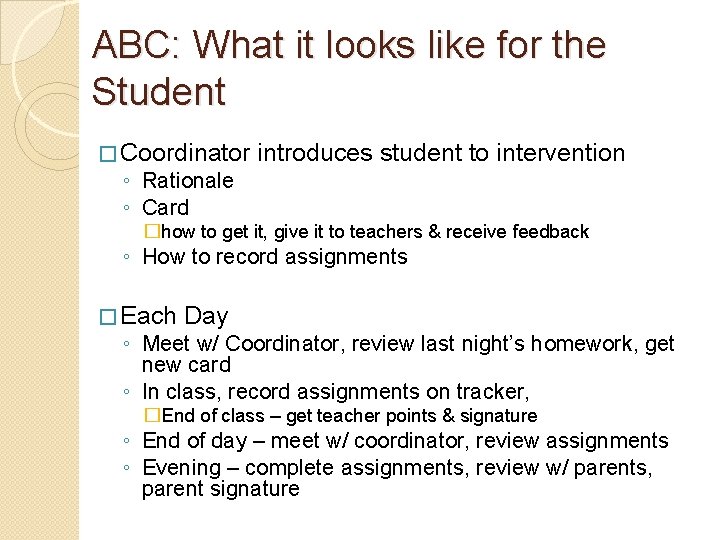 ABC: What it looks like for the Student

□ Coordinator introduces student to intervention
◦ Rationale
◦ Card
□ how to get it, give it to teachers & receive feedback
◦ How to record assignments

□ Each Day
◦ Meet w/ Coordinator, review last night's homework, get new card
◦ In class, record assignments on tracker,
□ End of class – get teacher points & signature
◦ End of day – meet w/ coordinator, review assignments
◦ Evening – complete assignments, review w/ parents, parent signature